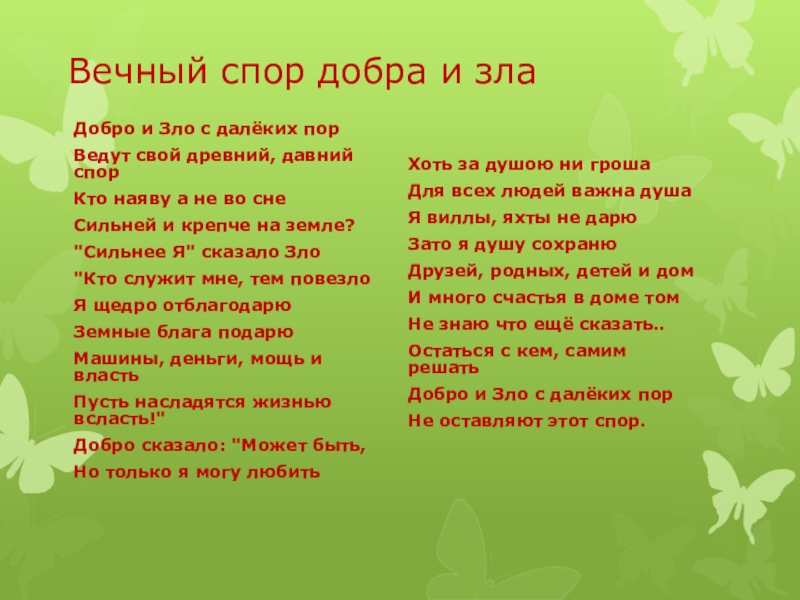 Вечный спор добра и зла

Добро и Зло с далёких пор

Ведут свой древний, давний спор

Кто наяву а не во сне

Сильней и крепче на земле?

"Сильнее Я" сказало Зло

"Кто служит мне, тем повезло

Я щедро отблагодарю

Земные блага подарю

Машины, деньги, мощь и власть

Пусть насладятся жизнью всласть!"

Добро сказало: "Может быть,

Но только я могу любить

Хоть за душою ни гроша

Для всех людей важна душа

Я виллы, яхты не дарю

Зато я душу сохраню

Друзей, родных, детей и дом

И много счастья в доме том

Не знаю что ещё сказать..

Остаться с кем, самим решать

Добро и Зло с далёких пор

Не оставляют этот спор.